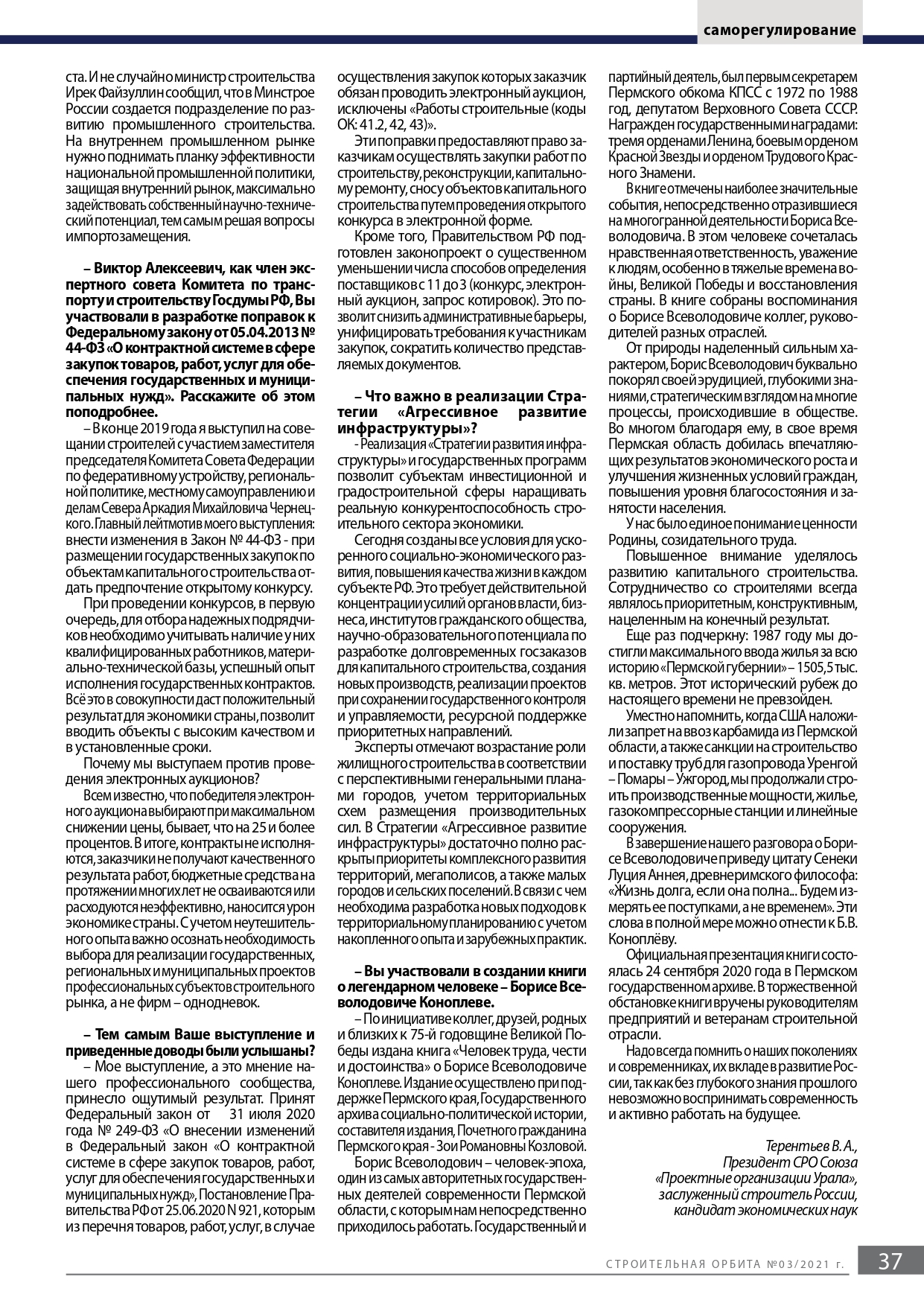 саморегулирование

ста. И не случайно министр строительства Ирек Файзуллин сообщил, что в Минстрое России создается подразделение по развитию промышленного строительства. На внутреннем промышленном рынке нужно поднимать планку эффективности национальной промышленной политики, защищая внутренний рынок, максимально задействовать собственный научно-технический потенциал, тем самым решая вопросы импортозамещения.

– Виктор Алексеевич, как член экспертного совета Комитета по транспорту и строительству Госдумы РФ, Вы участвовали в разработке поправок к Федеральному закону от 05.04.2013 № 44-ФЗ «О контрактной системе в сфере закупок товаров, работ, услуг для обеспечения государственных и муниципальных нужд». Расскажите об этом поподробнее.

– В конце 2019 года я выступил на совещании строителей с участием заместителя председателя Комитета Совета Федерации по федеративному устройству, региональной политике, местному самоуправлению и делам Севера Аркадия Михайловича Чернецкого. Главный лейтмотив моего выступления: внести изменения в Закон № 44-ФЗ - при размещении государственных закупок по объектам капитального строительства отдать предпочтение открытому конкурсу.

При проведении конкурсов, в первую очередь, для отбора надежных подрядчиков необходимо учитывать наличие у них квалифицированных работников, материально-технической базы, успешный опыт исполнения государственных контрактов. Всё это в совокупности даст положительный результат для экономики страны, позволит вводить объекты с высоким качеством и в установленные сроки.

Почему мы выступаем против проведения электронных аукционов?

Всем известно, что победителя электронного аукциона выбирают при максимальном снижении цены, бывает, что на 25 и более процентов. В итоге, контракты не исполняются, заказчики не получают качественного результата работ, бюджетные средства на протяжении многих лет не осваиваются или расходуются неэффективно, наносится урон экономике страны. С учетом неутешительного опыта важно осознать необходимость выбора для реализации государственных, региональных и муниципальных проектов профессиональных субъектов строительного рынка, а не фирм – однодневок.

– Тем самым Ваше выступление и приведенные доводы были услышаны?

– Мое выступление, а это мнение нашего профессионального сообщества, принесло ощутимый результат. Принят Федеральный закон от 31 июля 2020 года № 249-ФЗ «О внесении изменений в Федеральный закон «О контрактной системе в сфере закупок товаров, работ, услуг для обеспечения государственных и муниципальных нужд», Постановление Правительства РФ от 25.06.2020 N 921, которым из перечня товаров, работ, услуг, в случае осуществления закупок которых заказчик обязан проводить электронный аукцион, исключены «Работы строительные (коды ОК: 41.2, 42, 43)».

Эти поправки предоставляют право заказчикам осуществлять закупки работ по строительству, реконструкции, капитальному ремонту, сносу объектов капитального строительства путем проведения открытого конкурса в электронной форме.

Кроме того, Правительством РФ подготовлен законопроект о существенном уменьшении числа способов определения поставщиков с 11 до 3 (конкурс, электронный аукцион, запрос котировок). Это позволит снизить административные барьеры, унифицировать требования к участникам закупок, сократить количество представляемых документов.

– Что важно в реализации Стратегии «Агрессивное развитие инфраструктуры»?

- Реализация «Стратегии развития инфраструктуры» и государственных программ позволит субъектам инвестиционной и градостроительной сферы наращивать реальную конкурентоспособность строительного сектора экономики.

Сегодня созданы все условия для ускоренного социально-экономического развития, повышения качества жизни в каждом субъекте РФ. Это требует действительной концентрации усилий органов власти, бизнеса, институтов гражданского общества, научно-образовательного потенциала по разработке долговременных госзаказов для капитального строительства, создания новых производств, реализации проектов при сохранении государственного контроля и управляемости, ресурсной поддержке приоритетных направлений.

Эксперты отмечают возрастание роли жилищного строительства в соответствии с перспективными генеральными планами городов, учетом территориальных схем размещения производительных сил. В Стратегии «Агрессивное развитие инфраструктуры» достаточно полно раскрыты приоритеты комплексного развития территорий, мегаполисов, а также малых городов и сельских поселений. В связи с чем необходима разработка новых подходов к территориальному планированию с учетом накопленного опыта и зарубежных практик.

– Вы участвовали в создании книги о легендарном человеке – Борисе Всеволодовиче Коноплеве.

– По инициативе коллег, друзей, родных и близких к 75-й годовщине Великой Победы издана книга «Человек труда, чести и достоинства» о Борисе Всеволодовиче Коноплеве. Издание осуществлено при поддержке Пермского края, Государственного архива социально-политической истории, составителя издания, Почетного гражданина Пермского края - Зои Романовны Козловой.

Борис Всеволодович – человек-эпоха, один из самых авторитетных государственных деятелей современности Пермской области, с которым нам непосредственно приходилось работать. Государственный и партийный деятель, был первым секретарем Пермского обкома КПСС с 1972 по 1988 год, депутатом Верховного Совета СССР. Награжден государственными наградами: тремя орденами Ленина, боевым орденом Красной Звезды и орденом Трудового Красного Знамени.

В книге отмечены наиболее значительные события, непосредственно отразившиеся на многогранной деятельности Бориса Всеволодовича. В этом человеке сочеталась нравственная ответственность, уважение к людям, особенно в тяжелые времена войны, Великой Победы и восстановления страны. В книге собраны воспоминания о Борисе Всеволодовиче коллег, руководителей разных отраслей.

От природы наделенный сильным характером, Борис Всеволодович буквально покорял своей эрудицией, глубокими знаниями, стратегическим взглядом на многие процессы, происходившие в обществе. Во многом благодаря ему, в свое время Пермская область добилась впечатляющих результатов экономического роста и улучшения жизненных условий граждан, повышения уровня благосостояния и занятости населения.

У нас было единое понимание ценности Родины, созидательного труда.

Повышенное внимание уделялось развитию капитального строительства. Сотрудничество со строителями всегда являлось приоритетным, конструктивным, нацеленным на конечный результат.

Еще раз подчеркну: 1987 году мы достигли максимального ввода жилья за всю историю «Пермской губернии» – 1505,5 тыс. кв. метров. Этот исторический рубеж до настоящего времени не превзойден.

Уместно напомнить, когда США наложили запрет на ввоз карбамида из Пермской области, а также санкции на строительство и поставку труб для газопровода Уренгой – Помары – Ужгород, мы продолжали строить производственные мощности, жилье, газокомпрессорные станции и линейные сооружения.

В завершение нашего разговора о Борисе Всеволодовиче приведу цитату Сенеки Луция Аннея, древнеримского философа: «Жизнь долга, если она полна... Будем измерять ее поступками, а не временем». Эти слова в полной мере можно отнести к Б.В. Коноплёву.

Официальная презентация книги состоялась 24 сентября 2020 года в Пермском государственном архиве. В торжественной обстановке книги вручены руководителям предприятий и ветеранам строительной отрасли.

Надо всегда помнить о наших поколениях и современниках, их вкладе в развитие России, так как без глубокого знания прошлого невозможно воспринимать современность и активно работать на будущее.

Терентьев В. А.,
Президент СРО Союза
«Проектные организации Урала»,
заслуженный строитель России,
кандидат экономических наук

СТРОИТЕЛЬНАЯ ОРБИТА №03/2021 г. 37